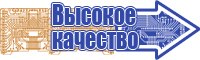 Высокое качество